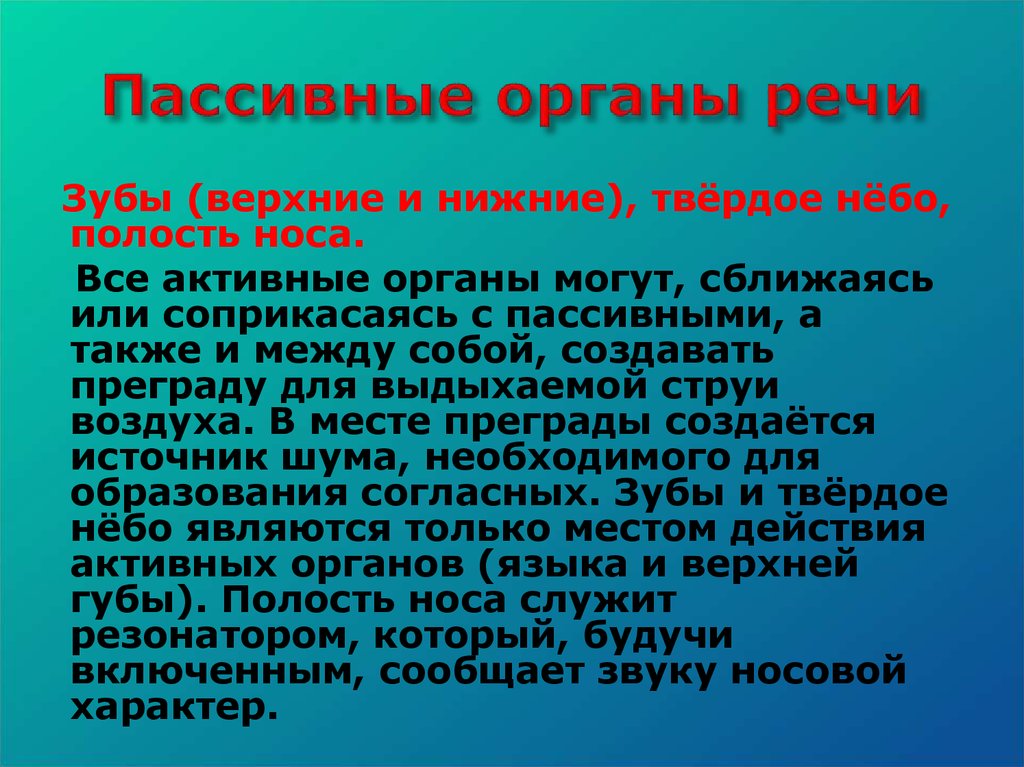 Пассивные органы речи

Зубы (верхние и нижние), твёрдое нёбо, полость носа.

Все активные органы могут, сближаясь или соприкасаясь с пассивными, а также и между собой, создавать преграду для выдыхаемой струи воздуха. В месте преграды создаётся источник шума, необходимого для образования согласных. Зубы и твёрдое нёбо являются только местом действия активных органов (языка и верхней губы). Полость носа служит резонатором, который, будучи включенным, сообщает звуку носовой характер.